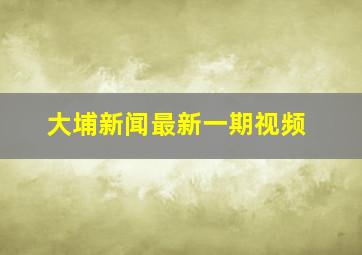 大埔新闻最新一期视频